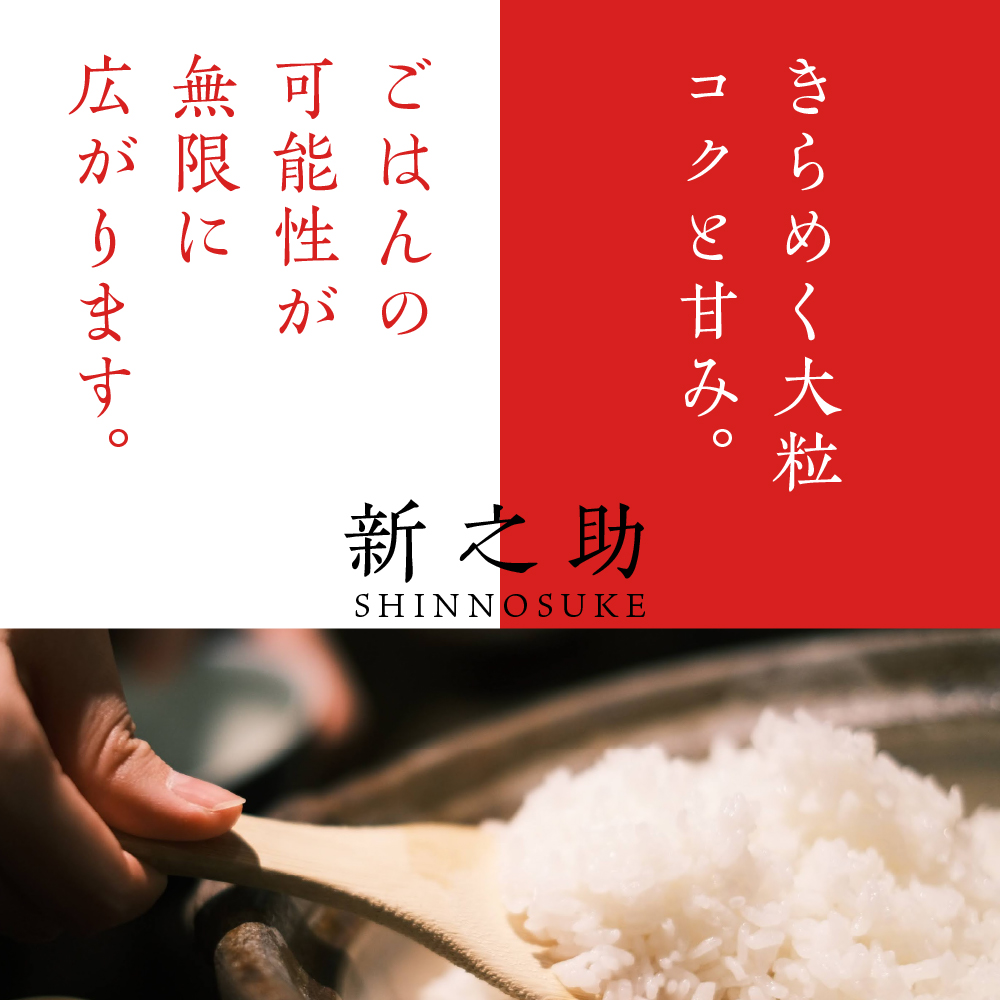 きらめく大粒
コクと甘み。

ごはんの
可能性が
無限に
広がります。

新之助
SHINNOSUKE